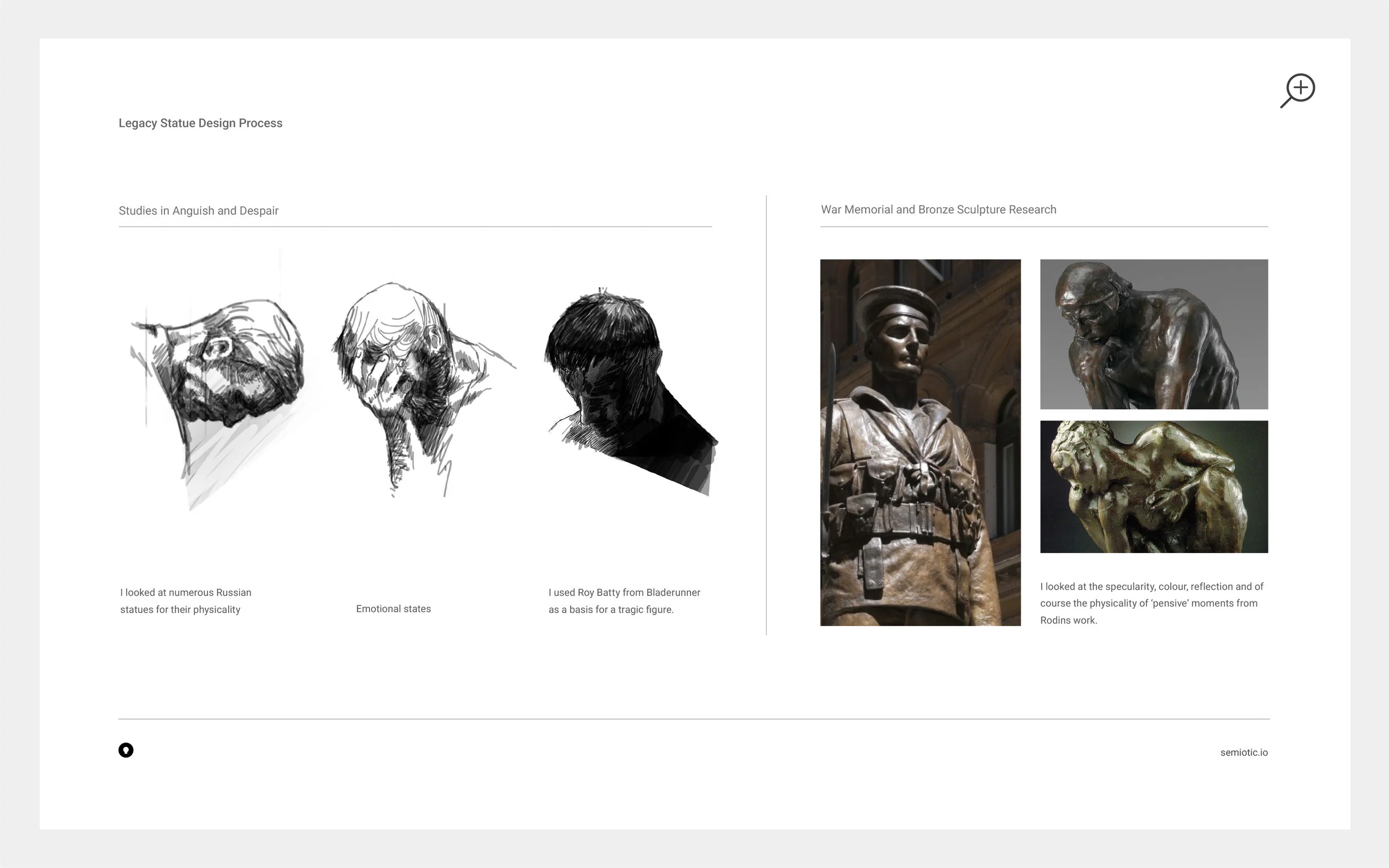 Legacy Statue Design Process

Studies in Anguish and Despair

I looked at numerous Russian statues for their physicality

Emotional states

I used Roy Batty from Bladerunner as a basis for a tragic figure.

War Memorial and Bronze Sculpture Research

I looked at the specularity, colour, reflection and of course the physicality of 'pensive' moments from Rodins work.

semiotic.io